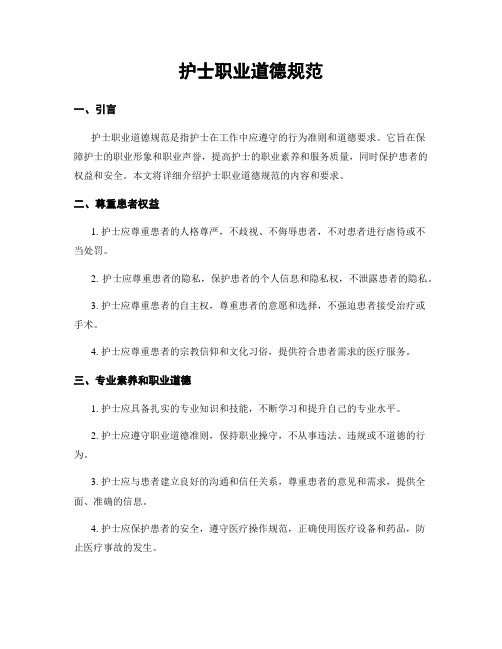 护士职业道德规范

一、引言

护士职业道德规范是指护士在工作中应遵守的行为准则和道德要求。它旨在保障护士的职业形象和职业声誉，提高护士的职业素养和服务质量，同时保护患者的权益和安全。本文将详细介绍护士职业道德规范的内容和要求。

二、尊重患者权益

1. 护士应尊重患者的人格尊严，不歧视、不侮辱患者，不对患者进行虐待或不当处罚。

2. 护士应尊重患者的隐私，保护患者的个人信息和隐私权，不泄露患者的隐私。

3. 护士应尊重患者的自主权，尊重患者的意愿和选择，不强迫患者接受治疗或手术。

4. 护士应尊重患者的宗教信仰和文化习俗，提供符合患者需求的医疗服务。

三、专业素养和职业道德

1. 护士应具备扎实的专业知识和技能，不断学习和提升自己的专业水平。

2. 护士应遵守职业道德准则，保持职业操守，不从事违法、违规或不道德的行为。

3. 护士应与患者建立良好的沟通和信任关系，尊重患者的意见和需求，提供全面、准确的信息。

4. 护士应保护患者的安全，遵守医疗操作规范，正确使用医疗设备和药品，防止医疗事故的发生。